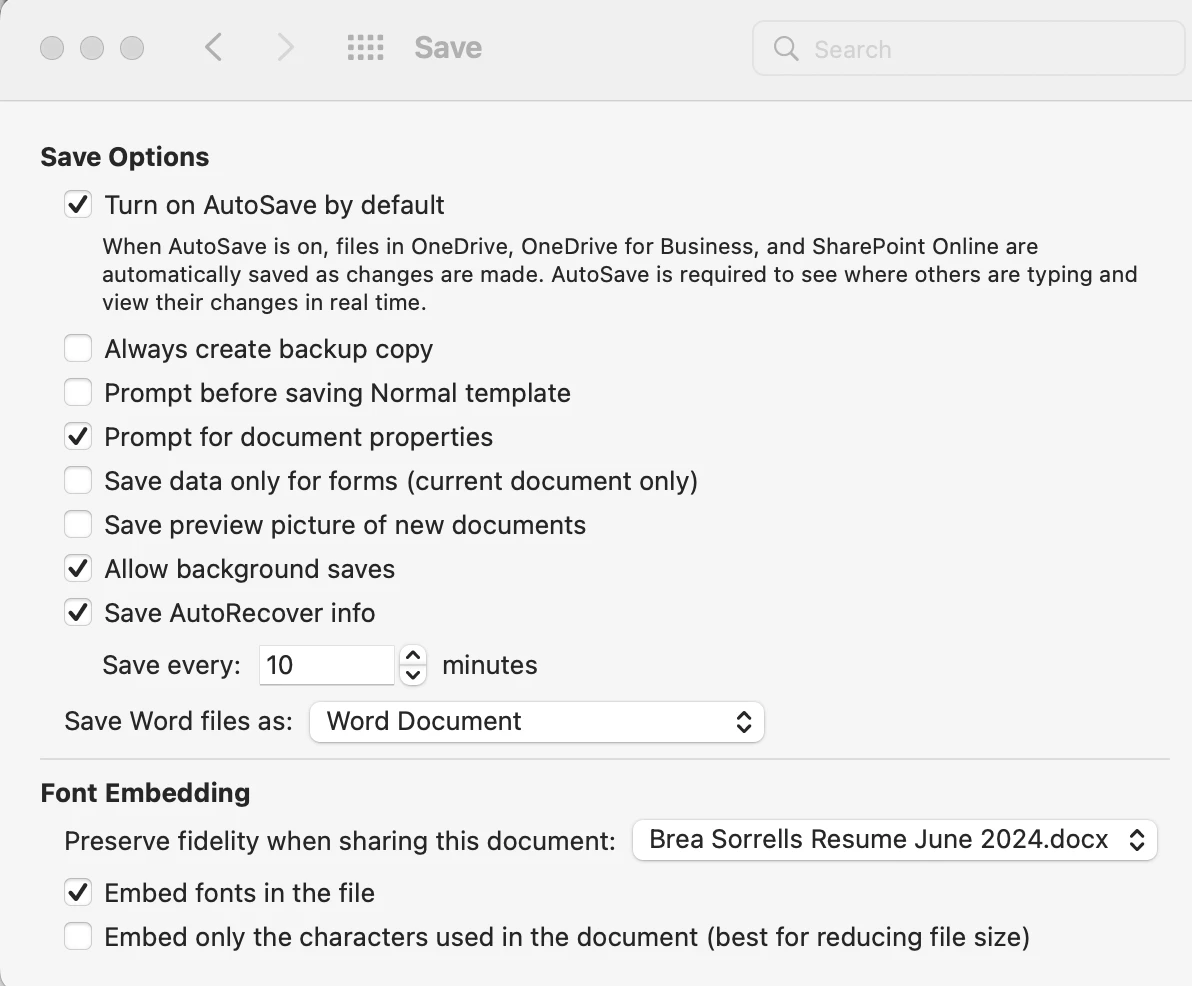 Save

Search

Save Options

Turn on AutoSave by default

When AutoSave is on, files in OneDrive, OneDrive for Business, and SharePoint Online are automatically saved as changes are made. AutoSave is required to see where others are typing and view their changes in real time.

Always create backup copy

Prompt before saving Normal template

Prompt for document properties

Save data only for forms (current document only)

Save preview picture of new documents

Allow background saves

Save AutoRecover info

Save every: 10 minutes

Save Word files as: Word Document

Font Embedding

Preserve fidelity when sharing this document: Brea Sorrells Resume June 2024.docx

Embed fonts in the file

Embed only the characters used in the document (best for reducing file size)